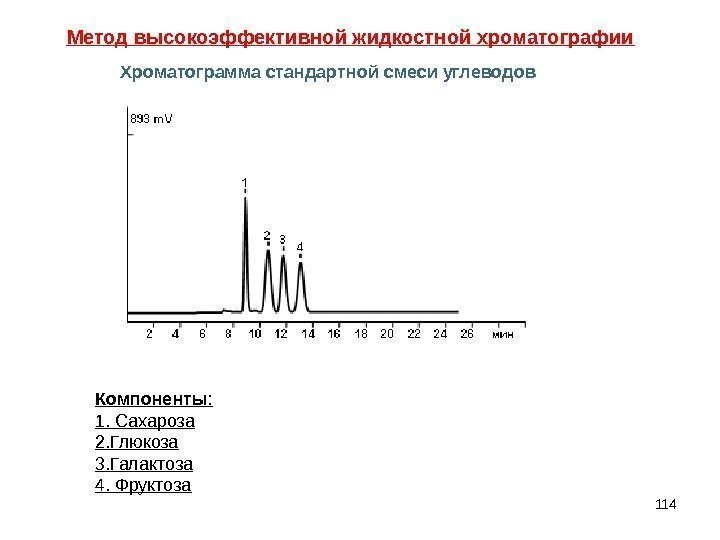 Метод высокоэффективной жидкостной хроматографии

Хроматограмма стандартной смеси углеводов

893 mV

1
2
3
4

2
4
6
8
10
12
14
16
18
20
22
24
26
мин

Компоненты:
1. Сахароза
2.Глюкоза
3.Галактоза
4. Фруктоза

114